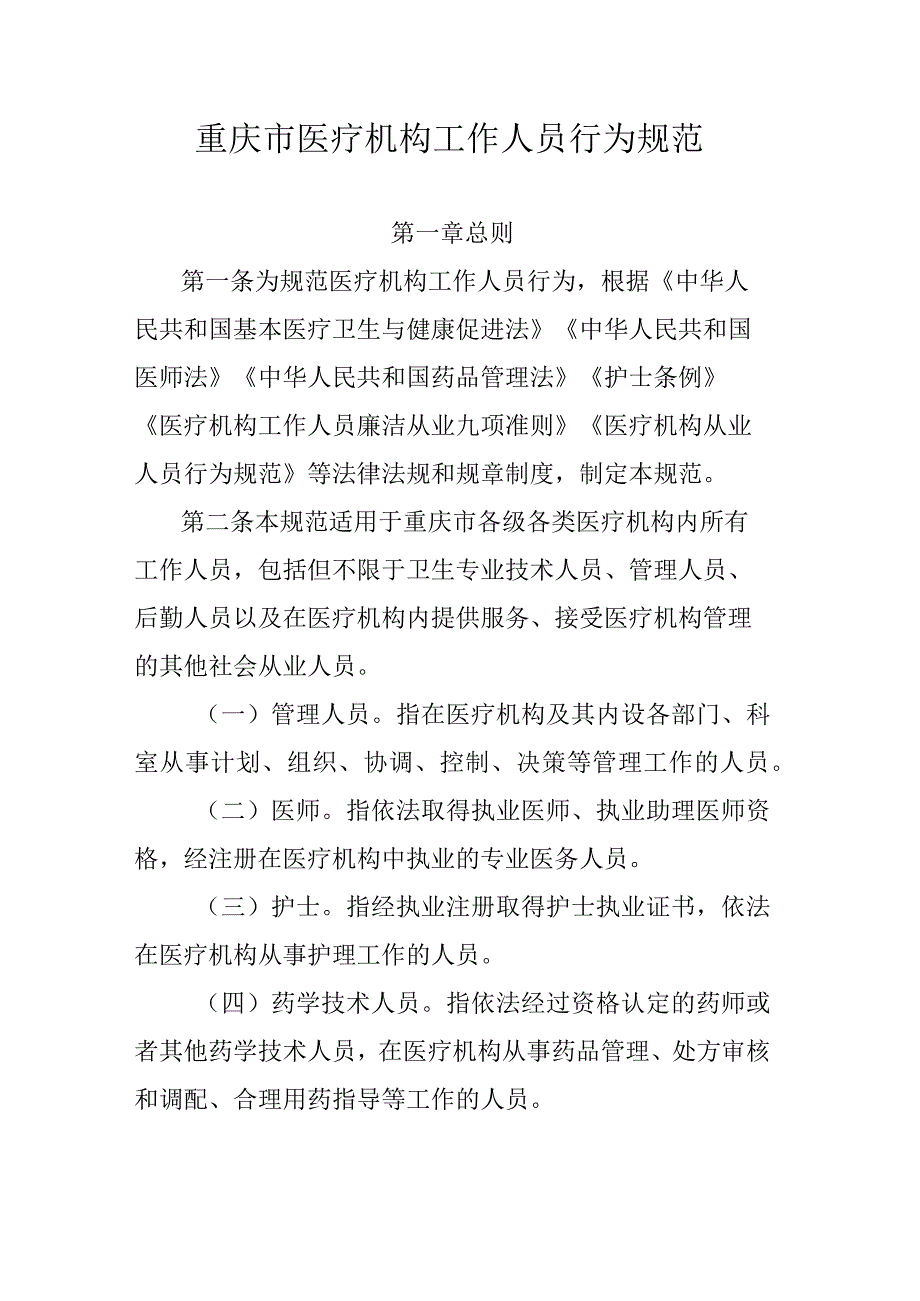 重庆市医疗机构工作人员行为规范

第一章总则

第一条为规范医疗机构工作人员行为，根据《中华人民共和国基本医疗卫生与健康促进法》《中华人民共和国医师法》《中华人民共和国药品管理法》《护士条例》《医疗机构工作人员廉洁从业九项准则》《医疗机构从业人员行为规范》等法律法规和规章制度，制定本规范。

第二条本规范适用于重庆市各级各类医疗机构内所有工作人员，包括但不限于卫生专业技术人员、管理人员、后勤人员以及在医疗机构内提供服务、接受医疗机构管理的其他社会从业人员。

（一）管理人员。指在医疗机构及其内设各部门、科室从事计划、组织、协调、控制、决策等管理工作的人员。

（二）医师。指依法取得执业医师、执业助理医师资格，经注册在医疗机构中执业的专业医务人员。

（三）护士。指经执业注册取得护士执业证书，依法在医疗机构从事护理工作的人员。

（四）药学技术人员。指依法经过资格认定的药师或者其他药学技术人员，在医疗机构从事药品管理、处方审核和调配、合理用药指导等工作的人员。